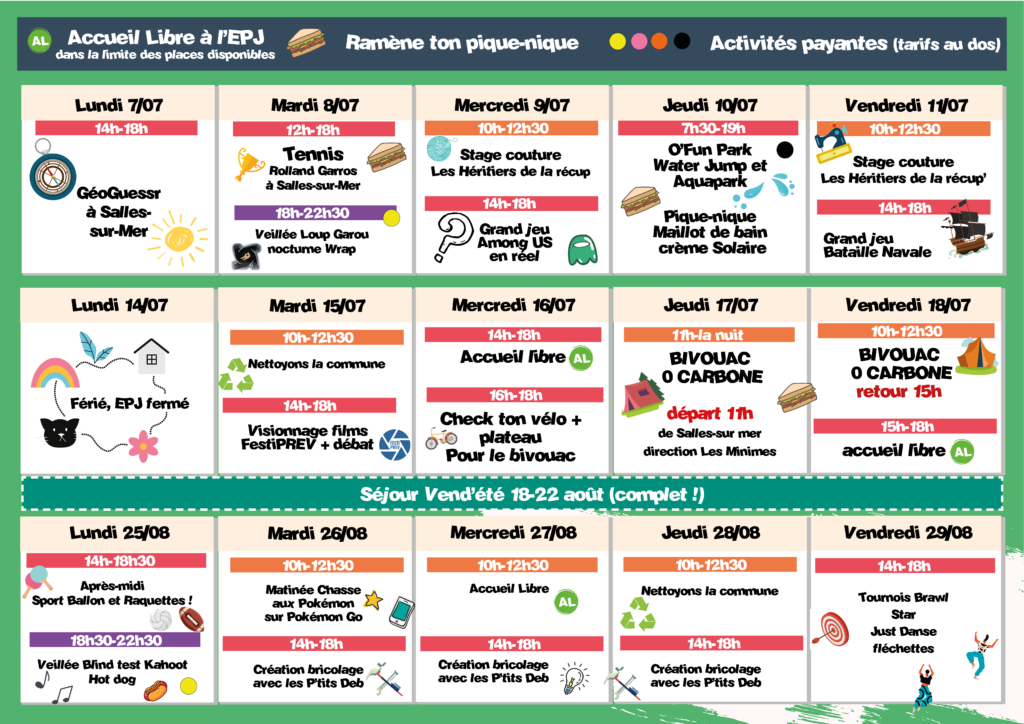 AL Accueil Libre à l'EPJ dans la limite des places disponibles

Ramène ton pique-nique

Activités payantes (tarifs au dos)

Lundi 7/07
14h-18h
GéoGuessr à Salles-sur-Mer

Mardi 8/07
12h-18h
Tennis
Rolland Garros à Salles-sur-Mer
18h-22h30
Veillée Loup Garou nocturne Wrap

Mercredi 9/07
10h-12h30
Stage couture
Les Héritiers de la récup
14h-18h
Grand jeu Among US en réel

Jeudi 10/07
7h30-19h
O'Fun Park Water Jump et Aquapark
Pique-nique Maillot de bain crème Solaire

Vendredi 11/07
10h-12h30
Stage couture
Les Héritiers de la récup'
14h-18h
Grand jeu Bataille Navale

Lundi 14/07
Férié, EPJ fermé

Mardi 15/07
10h-12h30
Nettoyons la commune
14h-18h
Visionnage films FestiPREV + débat

Mercredi 16/07
14h-18h
Accueil libre AL
16h-18h
Check ton vélo + plateau
Pour le bivouac

Jeudi 17/07
11h-la nuit
BIVOUAC 0 CARBONE
départ 11h
de Salles-sur mer direction Les Minimes

Vendredi 18/07
10h-12h30
BIVOUAC 0 CARBONE
retour 15h
15h-18h
accueil libre AL

Séjour Vend'été 18-22 août (complet !)

Lundi 25/08
14h-18h30
Après-midi Sport Ballon et Raquettes !
18h30-22h30
Veillée Blind test Kahoot Hot dog

Mardi 26/08
10h-12h30
Matinée Chasse aux Pokémon sur Pokémon Go
14h-18h
Création bricolage avec les P'tits Deb

Mercredi 27/08
10h-12h30
Accueil Libre AL
14h-18h
Création bricolage avec les P'tits Deb

Jeudi 28/08
10h-12h30
Nettoyons la commune
14h-18h
Création bricolage avec les P'tits Deb

Vendredi 29/08
14h-18h
Tournois Brawl Star
Just Danse
fléchettes